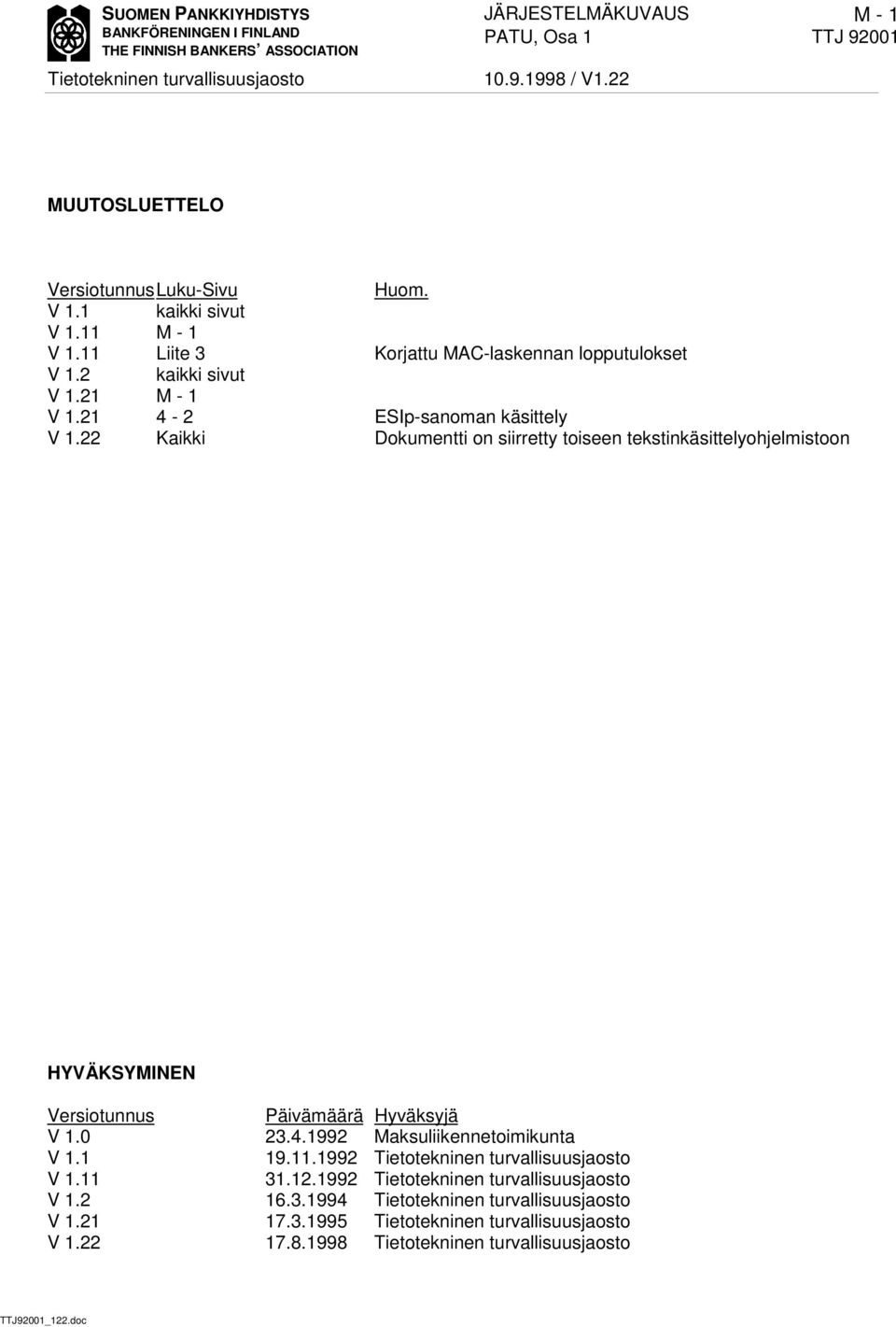 SUOMEN PANKKIYHDISTYS
BANKFÖRENINGEN I FINLAND
THE FINNISH BANKERS' ASSOCIATION

JÄRJESTELMÄKUVAUS
PATU, Osa 1

M - 1
TTJ 92001

Tietotekninen turvallisuusjaosto

10.9.1998 / V1.22

MUUTOSLUETTELO

| Versiotunnus | Luku-Sivu | Huom. |
|---|---|---|
| V 1.1 | kaikki sivut | |
| V 1.11 | M - 1 | |
| V 1.11 | Liite 3 | Korjattu MAC-laskennan lopputulokset |
| V 1.2 | kaikki sivut | |
| V 1.21 | M - 1 | |
| V 1.21 | 4 - 2 | ESIp-sanoman käsittely |
| V 1.22 | Kaikki | Dokumentti on siirretty toiseen tekstinkäsittelyohjelmistoon |

HYVÄKSYMINEN

| Versiotunnus | Päivämäärä | Hyväksyjä |
|---|---|---|
| V 1.0 | 23.4.1992 | Maksuliikennetoimikunta |
| V 1.1 | 19.11.1992 | Tietotekninen turvallisuusjaosto |
| V 1.11 | 31.12.1992 | Tietotekninen turvallisuusjaosto |
| V 1.2 | 16.3.1994 | Tietotekninen turvallisuusjaosto |
| V 1.21 | 17.3.1995 | Tietotekninen turvallisuusjaosto |
| V 1.22 | 17.8.1998 | Tietotekninen turvallisuusjaosto |

TTJ92001_122.doc